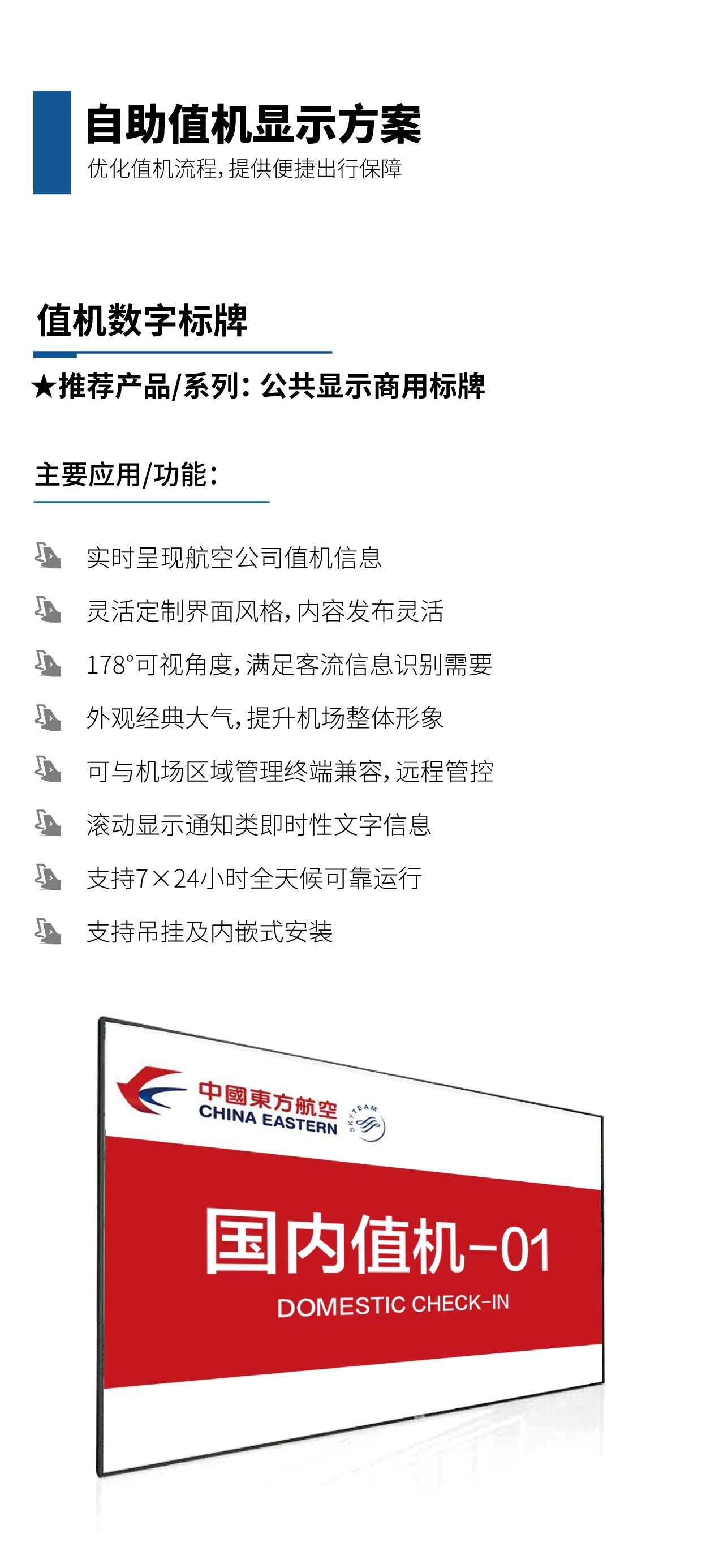 自助值机显示方案
优化值机流程,提供便捷出行保障

值机数字标牌

★推荐产品/系列:公共显示商用标牌

主要应用/功能:

实时呈现航空公司值机信息

灵活定制界面风格,内容发布灵活

178°可视角度,满足客流信息识别需要

外观经典大气,提升机场整体形象

可与机场区域管理终端兼容,远程管控

滚动显示通知类即时性文字信息

支持7×24小时全天候可靠运行

支持吊挂及内嵌式安装

中國東方航空
CHINA EASTERN
SKYTEAM

国内值机-01
DOMESTIC CHECK-IN